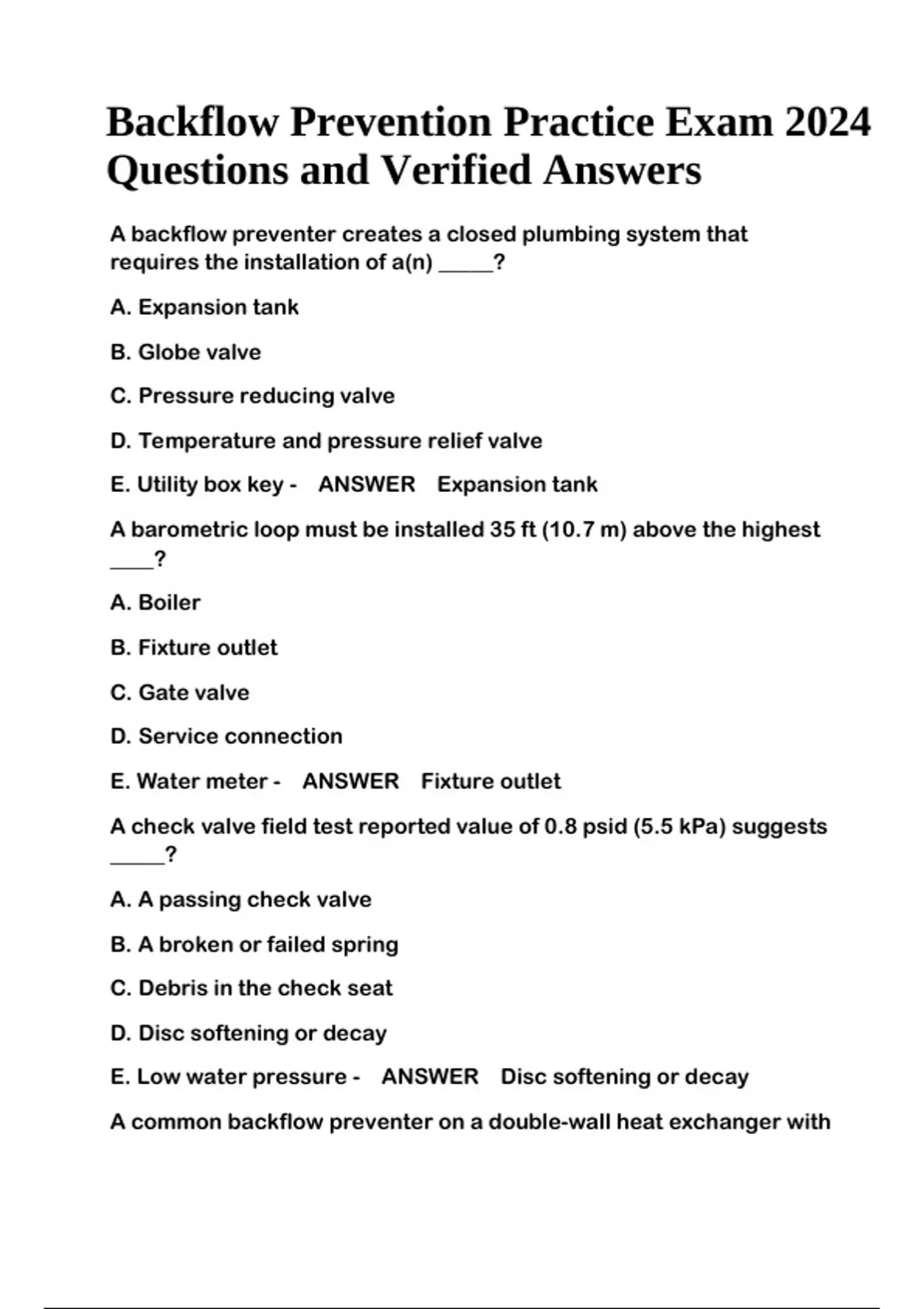 Backflow Prevention Practice Exam 2024 Questions and Verified Answers

A backflow preventer creates a closed plumbing system that requires the installation of a(n) _____?

A. Expansion tank

B. Globe valve

C. Pressure reducing valve

D. Temperature and pressure relief valve

E. Utility box key - ANSWER Expansion tank

A barometric loop must be installed 35 ft (10.7 m) above the highest ____?

A. Boiler

B. Fixture outlet

C. Gate valve

D. Service connection

E. Water meter - ANSWER Fixture outlet

A check valve field test reported value of 0.8 psid (5.5 kPa) suggests _____?

A. A passing check valve

B. A broken or failed spring

C. Debris in the check seat

D. Disc softening or decay

E. Low water pressure - ANSWER Disc softening or decay

A common backflow preventer on a double-wall heat exchanger with